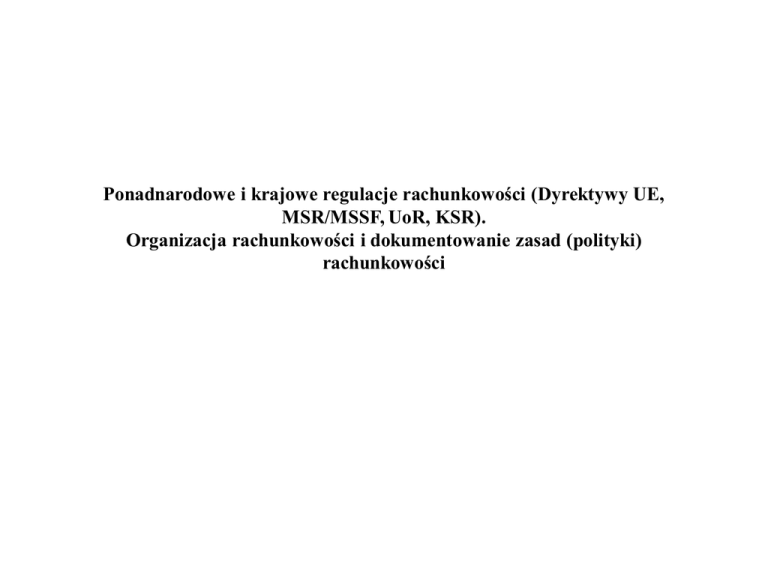 Ponadnarodowe i krajowe regulacje rachunkowości (Dyrektywy UE, MSR/MSSF, UoR, KSR).

Organizacja rachunkowości i dokumentowanie zasad (polityki) rachunkowości